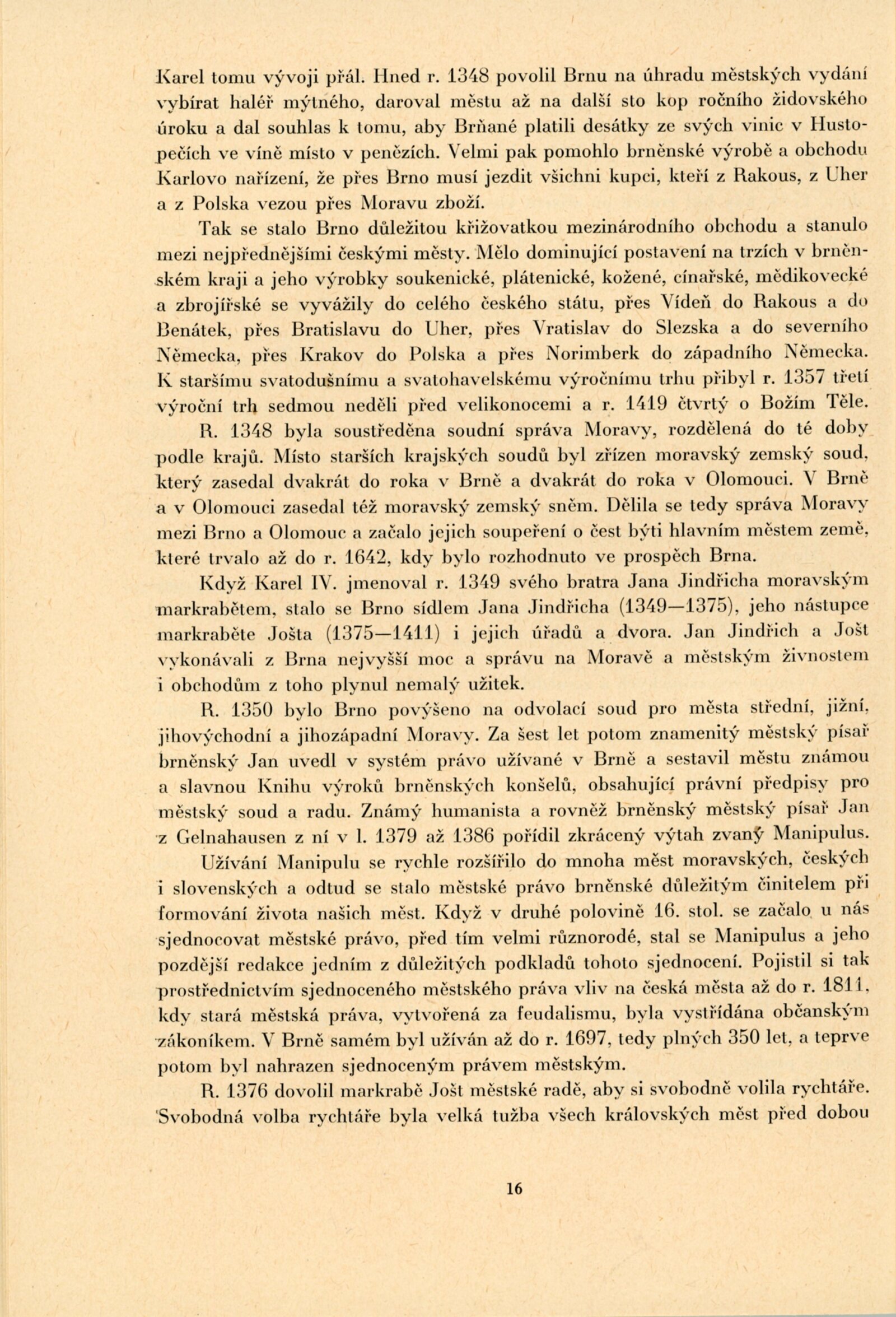 Karel tomu vývoji přál. Hned r. 1348 povolil Brnu na úhradu městských vydání vybírat haléř mýtného, daroval městu až na další sto kop ročního židovského úroku a dal souhlas k tomu, aby Brňané platili desátky ze svých vinic v Hustopečích ve víně místo v penězích. Velmi pak pomohlo brněnské výrobě a obchodu Karlovo nařízení, že přes Brno musí jezdit všichni kupci, kteří z Rakous, z Uher a z Polska vezou přes Moravu zboží.

Tak se stalo Brno důležitou křižovatkou mezinárodního obchodu a stanulo mezi nejpřednějšími českými městy. Mělo dominující postavení na trzích v brněnském kraji a jeho výrobky soukenické, plátenické, kožené, cínařské, mědikovecké a zbrojířské se vyvážily do celého českého státu, přes Vídeň do Rakous a do Benátek, přes Bratislavu do Uher, přes Vratislav do Slezska a do severního Německa, přes Krakov do Polska a přes Norimberk do západního Německa. K staršímu svatodušnímu a svatohavelskému výročnímu trhu přibyl r. 1357 třetí výroční trh sedmou neděli před velikonocemi a r. 1419 čtvrtý o Božím Těle.

R. 1348 byla soustředěna soudní správa Moravy, rozdělená do té doby podle krajů. Místo starších krajských soudů byl zřízen moravský zemský soud, který zasedal dvakrát do roka v Brně a dvakrát do roka v Olomouci. V Brně a v Olomouci zasedal též moravský zemský sněm. Dělila se tedy správa Moravy mezi Brno a Olomouc a začalo jejich soupeření o čest býti hlavním městem země, které trvalo až do r. 1642, kdy bylo rozhodnuto ve prospěch Brna.

Když Karel IV. jmenoval r. 1349 svého bratra Jana Jindřicha moravským markrabětem, stalo se Brno sídlem Jana Jindřicha (1349—1375), jeho nástupce markraběte Jošta (1375—1411) i jejich úřadů a dvora. Jan Jindřich a Jošt vykonávali z Brna nejvyšší moc a správu na Moravě a městským živnostem i obchodům z toho plynul nemalý užitek.

R. 1350 bylo Brno povýšeno na odvolací soud pro města střední, jižní, jihovýchodní a jihozápadní Moravy. Za šest let potom znamenitý městský písař brněnský Jan uvedl v systém právo užívané v Brně a sestavil městu známou a slavnou Knihu výroků brněnských konšelů, obsahující právní předpisy pro městský soud a radu. Známý humanista a rovněž brněnský městský písař Jan z Gelnahausen z ní v l. 1379 až 1386 pořídil zkrácený výtah zvaný Manipulus.

Užívání Manipulu se rychle rozšířilo do mnoha měst moravských, českých i slovenských a odtud se stalo městské právo brněnské důležitým činitelem při formování života našich měst. Když v druhé polovině 16. stol. se začalo u nás sjednocovat městské právo, před tím velmi různorodé, stal se Manipulus a jeho pozdější redakce jedním z důležitých podkladů tohoto sjednocení. Pojistil si tak prostřednictvím sjednoceného městského práva vliv na česká města až do r. 1811, kdy stará městská práva, vytvořená za feudalismu, byla vystřídána občanským zákoníkem. V Brně samém byl užíván až do r. 1697, tedy plných 350 let, a teprve potom byl nahrazen sjednoceným právem městským.

R. 1376 dovolil markrabě Jošt městské radě, aby si svobodně volila rychtáře. Svobodná volba rychtáře byla velká tužba všech královských měst před dobou

16